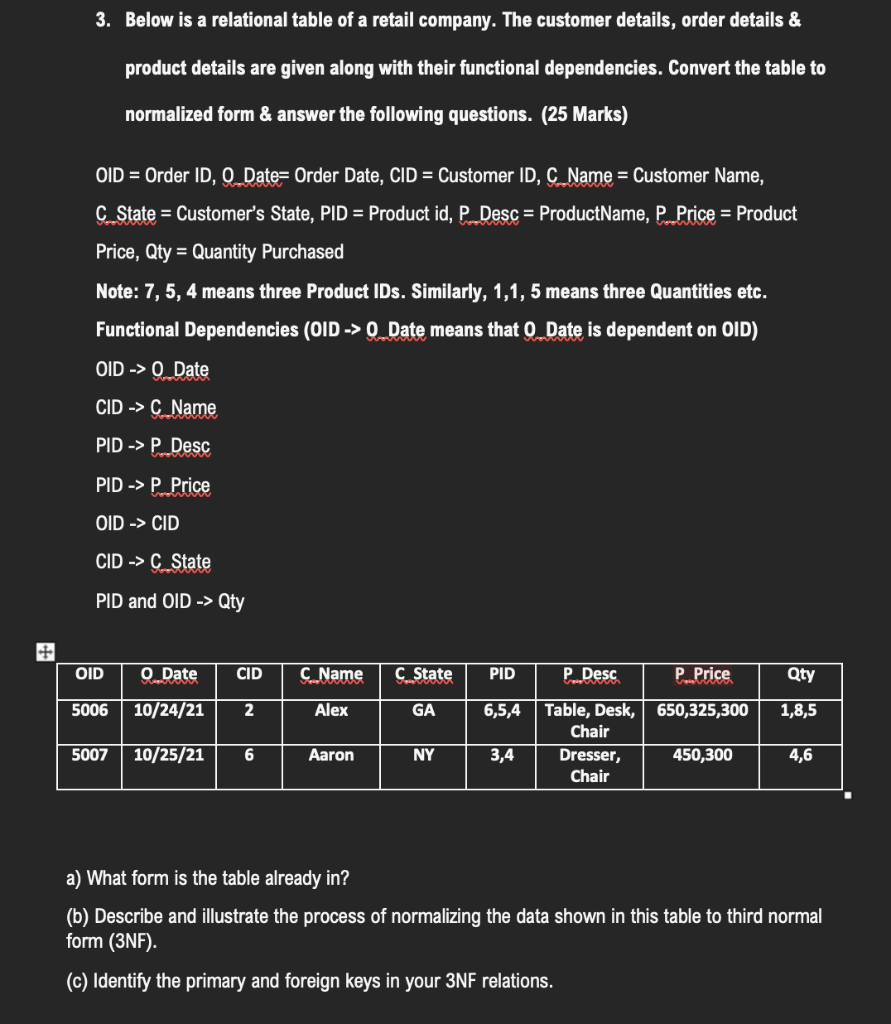 3. Below is a relational table of a retail company. The customer details, order details & product details are given along with their functional dependencies. Convert the table to normalized form & answer the following questions. (25 Marks)

OID = Order ID, O_Date= Order Date, CID = Customer ID, C_Name = Customer Name, C_State = Customer's State, PID = Product id, P_Desc = ProductName, P_Price = Product Price, Qty = Quantity Purchased

Note: 7, 5, 4 means three Product IDs. Similarly, 1,1, 5 means three Quantities etc.

Functional Dependencies (OID -> O_Date means that O_Date is dependent on OID)

OID -> O_Date

CID -> C_Name

PID -> P_Desc

PID -> P_Price

OID -> CID

CID -> C_State

PID and OID -> Qty

| OID | O_Date | CID | C_Name | C_State | PID | P_Desc | P_Price | Qty |
|---|---|---|---|---|---|---|---|---|
| 5006 | 10/24/21 | 2 | Alex | GA | 6,5,4 | Table, Desk, Chair | 650,325,300 | 1,8,5 |
| 5007 | 10/25/21 | 6 | Aaron | NY | 3,4 | Dresser, Chair | 450,300 | 4,6 |

a) What form is the table already in?

(b) Describe and illustrate the process of normalizing the data shown in this table to third normal form (3NF).

(c) Identify the primary and foreign keys in your 3NF relations.